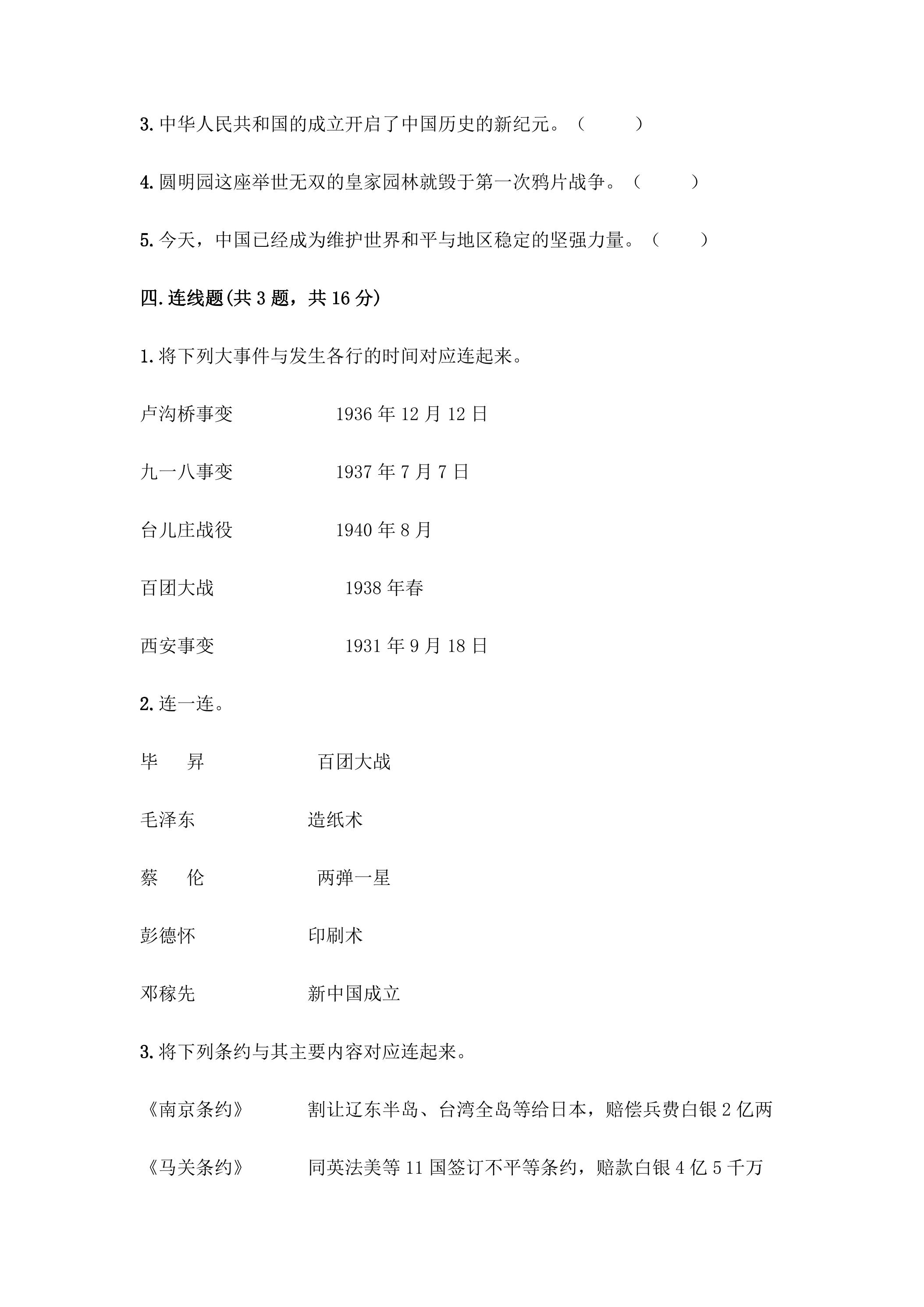 3.中华人民共和国的成立开启了中国历史的新纪元。（ ）

4.圆明园这座举世无双的皇家园林就毁于第一次鸦片战争。（ ）

5.今天，中国已经成为维护世界和平与地区稳定的坚强力量。（ ）

四.连线题(共3题，共16分)

1.将下列大事件与发生各行的时间对应连起来。

卢沟桥事变 1936年12月12日

九一八事变 1937年7月7日

台儿庄战役 1940年8月

百团大战 1938年春

西安事变 1931年9月18日

2.连一连。

毕 昇 百团大战

毛泽东 造纸术

蔡 伦 两弹一星

彭德怀 印刷术

邓稼先 新中国成立

3.将下列条约与其主要内容对应连起来。

《南京条约》 割让辽东半岛、台湾全岛等给日本，赔偿兵费白银2亿两

《马关条约》 同英法美等11国签订不平等条约，赔款白银4亿5千万